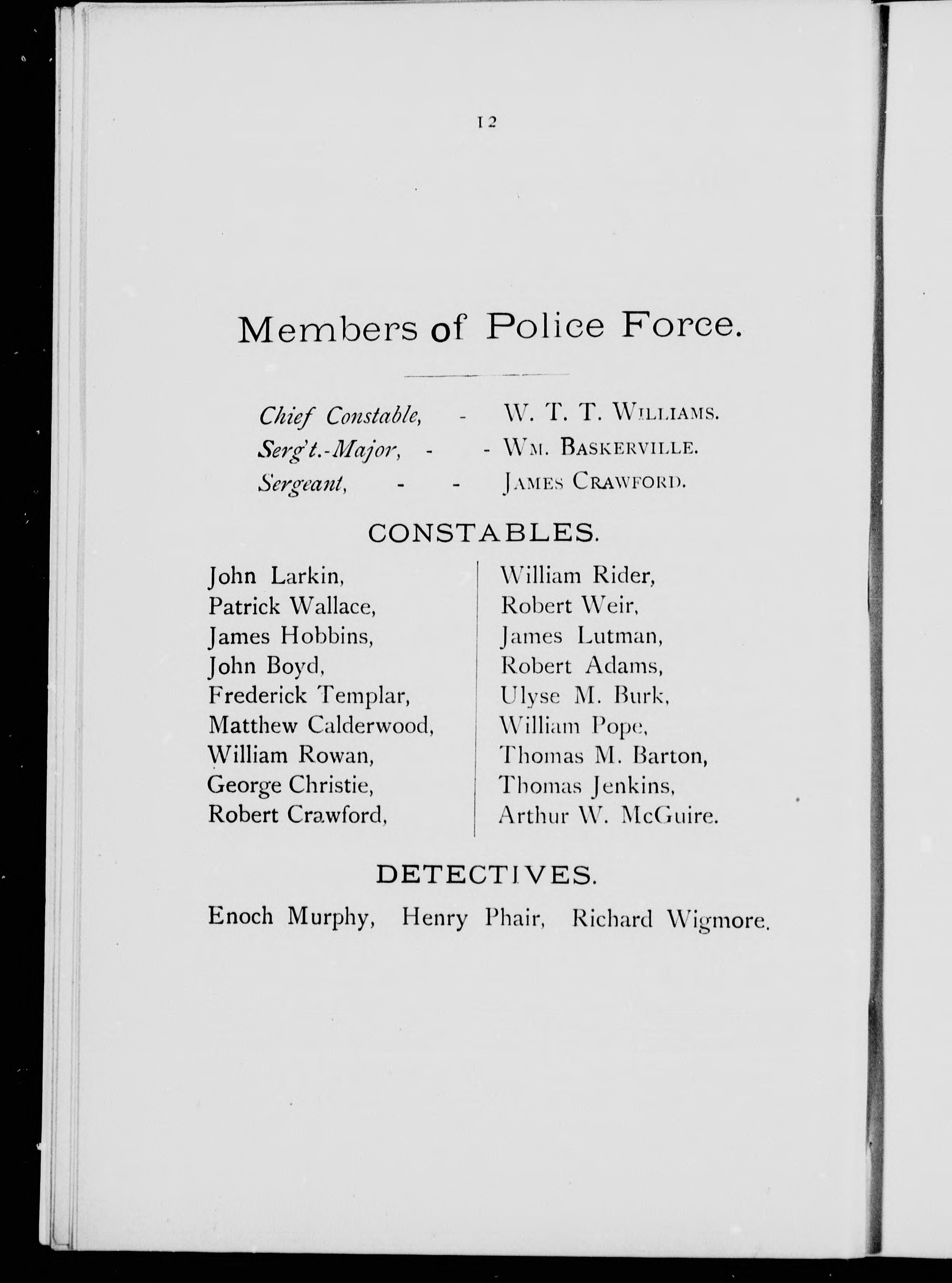 12

Members of Police Force.

Chief Constable, - W. T. T. WILLIAMS.
Serg't.-Major, - - WM. BASKERVILLE.
Sergeant, - - JAMES CRAWFORD.

CONSTABLES.

John Larkin,
Patrick Wallace,
James Hobbins,
John Boyd,
Frederick Templar,
Matthew Calderwood,
William Rowan,
George Christie,
Robert Crawford,

William Rider,
Robert Weir,
James Lutman,
Robert Adams,
Ulyse M. Burk,
William Pope,
Thomas M. Barton,
Thomas Jenkins,
Arthur W. McGuire.

DETECTIVES.

Enoch Murphy, Henry Phair, Richard Wigmore.